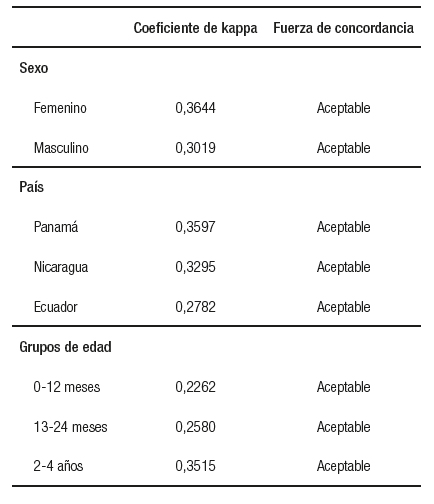 | | Coeficiente de kappa | Fuerza de concordancia |
|---|---|---|
| **Sexo** | | |
| Femenino | 0,3644 | Aceptable |
| Masculino | 0,3019 | Aceptable |
| **País** | | |
| Panamá | 0,3597 | Aceptable |
| Nicaragua | 0,3295 | Aceptable |
| Ecuador | 0,2782 | Aceptable |
| **Grupos de edad** | | |
| 0-12 meses | 0,2262 | Aceptable |
| 13-24 meses | 0,2580 | Aceptable |
| 2-4 años | 0,3515 | Aceptable |